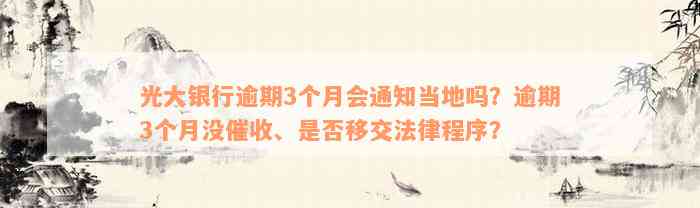 光大银行逾期3个月会通知当地吗？逾期3个月没催收、是否移交法律程序？